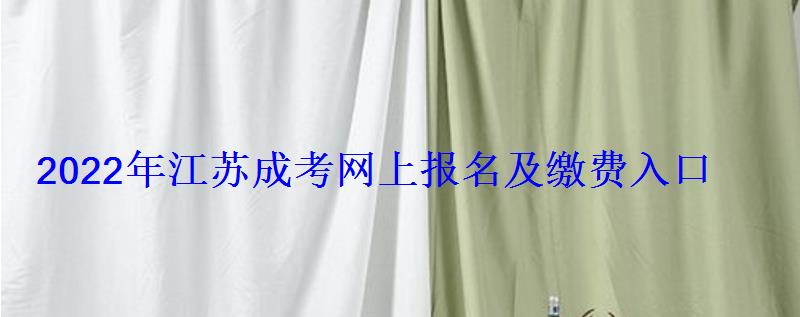 2022年江苏成考网上报名及缴费入口